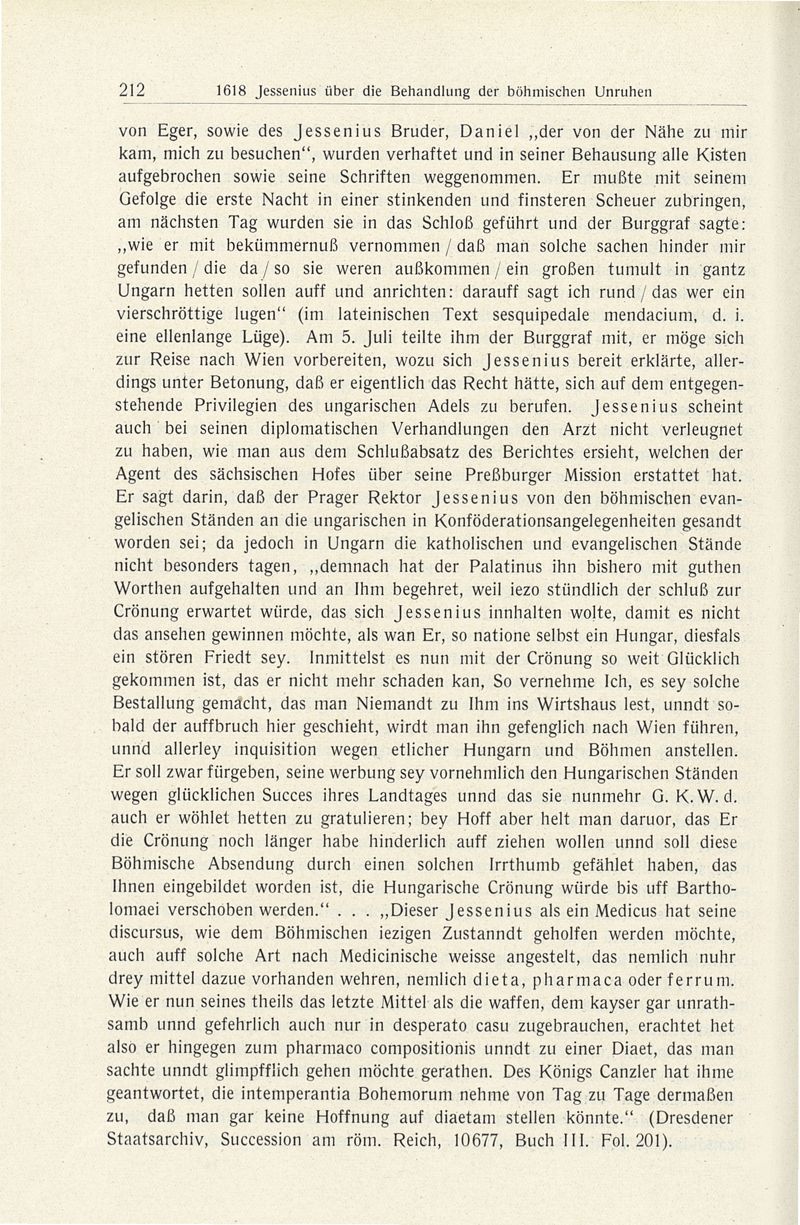 212 1618 Jessenius über die Behandlung der böhmischen Unruhen

von Eger, sowie des Jessenius Bruder, Daniel „der von der Nähe zu mir kam, mich zu besuchen“, wurden verhaftet und in seiner Behausung alle Kisten aufgebrochen sowie seine Schriften weggenommen. Er mußte mit seinem Gefolge die erste Nacht in einer stinkenden und finsteren Scheuer zubringen, am nächsten Tag wurden sie in das Schloß geführt und der Burggraf sagte: „wie er mit bekümmernuß vernommen / daß man solche sachen hinder mir gefunden / die da / so sie weren außkommen / ein großen tumult in gantz Ungarn hetten sollen auff und anrichten: darauff sagt ich rund / das wer ein vierschröttige lugen“ (im lateinischen Text sesquipedale mendacium, d. i. eine ellenlange Lüge). Am 5. Juli teilte ihm der Burggraf mit, er möge sich zur Reise nach Wien vorbereiten, wozu sich Jessenius bereit erklärte, allerdings unter Betonung, daß er eigentlich das Recht hätte, sich auf dem entgegenstehende Privilegien des ungarischen Adels zu berufen. Jessenius scheint auch bei seinen diplomatischen Verhandlungen den Arzt nicht verleugnet zu haben, wie man aus dem Schlußabsatz des Berichtes ersieht, welchen der Agent des sächsischen Hofes über seine Preßburger Mission erstattet hat. Er sagt darin, daß der Prager Rektor Jessenius von den böhmischen evangelischen Ständen an die ungarischen in Konföderationsangelegenheiten gesandt worden sei; da jedoch in Ungarn die katholischen und evangelischen Stände nicht besonders tagen, „demnach hat der Palatinus ihn bishero mit guthen Worthen aufgehalten und an Ihm begehret, weil iezo stündlich der schluß zur Crönung erwartet würde, das sich Jessenius innhalten wolte, damit es nicht das ansehen gewinnen möchte, als wan Er, so natione selbst ein Hungar, diesfals ein stören Friedt sey. Inmittelst es nun mit der Crönung so weit Glücklich gekommen ist, das er nicht mehr schaden kan, So vernehme Ich, es sey solche Bestallung gemacht, das man Niemandt zu Ihm ins Wirtshaus lest, unndt sobald der auffbruch hier geschieht, wirdt man ihn gefenglich nach Wien führen, unnd allerley inquisition wegen etlicher Hungarn und Böhmen anstellen. Er soll zwar fürgeben, seine werbung sey vornehmlich den Hungarischen Ständen wegen glücklichen Succes ihres Landtages unnd das sie nunmehr G. K. W. d. auch er wöhlet hetten zu gratulieren; bey Hoff aber helt man daruor, das Er die Crönung noch länger habe hinderlich auff ziehen wollen unnd soll diese Böhmische Absendung durch einen solchen Irrthumb gefählet haben, das Ihnen eingebildet worden ist, die Hungarische Crönung würde bis uff Bartholomaei verschoben werden.“ . . . „Dieser Jessenius als ein Medicus hat seine discursus, wie dem Böhmischen iezigen Zustanndt geholfen werden möchte, auch auff solche Art nach Medicinische weisse angestelt, das nemlich nuhr drey mittel dazue vorhanden wehren, nemlich dieta, pharmaca oder ferrum. Wie er nun seines theils das letzte Mittel als die waffen, dem kayser gar unrathsamb unnd gefehrlich auch nur in desperato casu zugebrauchen, erachtet het also er hingegen zum pharmaco compositionis unndt zu einer Diaet, das man sachte unndt glimpfflich gehen möchte gerathen. Des Königs Canzler hat ihme geantwortet, die intemperantia Bohemorum nehme von Tag zu Tage dermaßen zu, daß man gar keine Hoffnung auf diaetam stellen könnte.“ (Dresdener Staatsarchiv, Succession am röm. Reich, 10677, Buch III. Fol. 201).